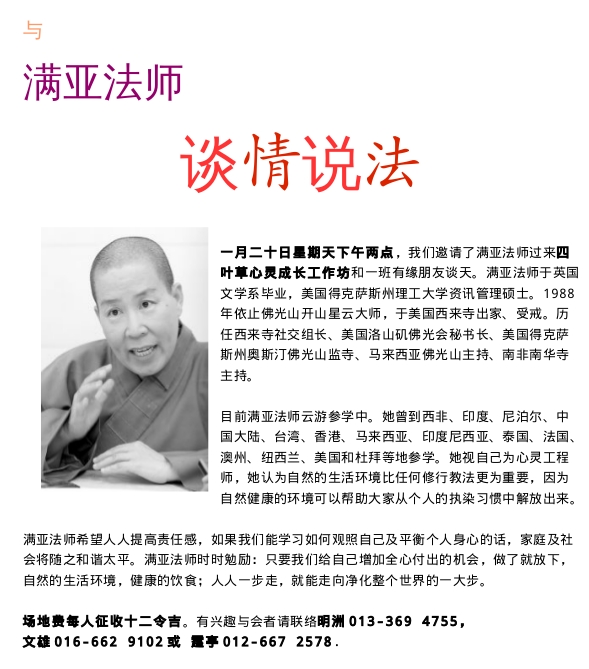 与

满亚法师

谈情说法

一月二十日星期天下午两点，我们邀请了满亚法师过来四叶草心灵成长工作坊和一班有缘朋友谈天。满亚法师于英国文学系毕业，美国得克萨斯州理工大学资讯管理硕士。1988年依止佛光山开山星云大师，于美国西来寺出家、受戒。历任西来寺社交组长、美国洛山矶佛光会秘书长、美国得克萨斯州奥斯汀佛光山监寺、马来西亚佛光山主持、南非南华寺主持。

目前满亚法师云游参学中。她曾到西非、印度、尼泊尔、中国大陆、台湾、香港、马来西亚、印度尼西亚、泰国、法国、澳州、纽西兰、美国和杜拜等地参学。她视自己为心灵工程师，她认为自然的生活环境比任何修行教法更为重要，因为自然健康的环境可以帮助大家从个人的执染习惯中解放出来。

满亚法师希望人人提高责任感，如果我们能学习如何观照自己及平衡个人身心的话，家庭及社会将随之和谐太平。满亚法师时时勉励：只要我们给自己增加全心付出的机会，做了就放下，自然的生活环境，健康的饮食；人人一步走，就能走向净化整个世界的一大步。

场地费每人征收十二令吉。有兴趣与会者请联络明洲 013-369 4755，文雄 016-662 9102 或 霆亭 012-667 2578.